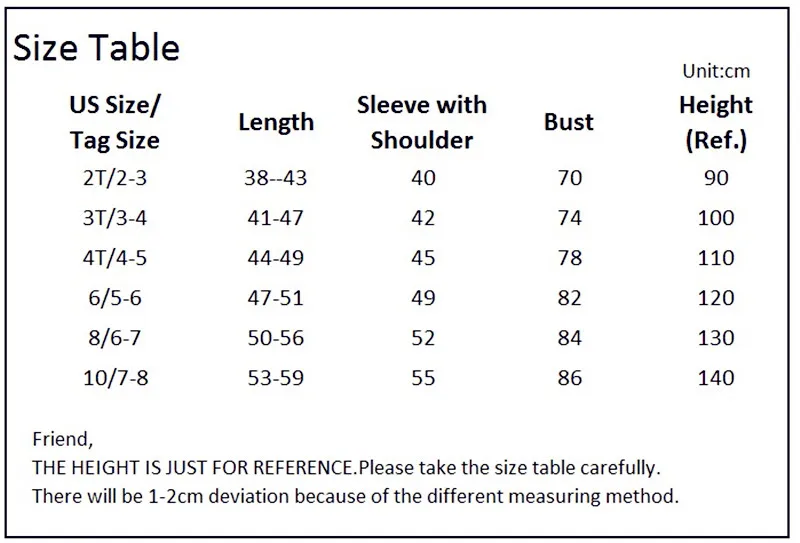 Size Table

Unit:cm

| US Size/ Tag Size | Length | Sleeve with Shoulder | Bust | Height (Ref.) |
|---|---|---|---|---|
| 2T/2-3 | 38--43 | 40 | 70 | 90 |
| 3T/3-4 | 41-47 | 42 | 74 | 100 |
| 4T/4-5 | 44-49 | 45 | 78 | 110 |
| 6/5-6 | 47-51 | 49 | 82 | 120 |
| 8/6-7 | 50-56 | 52 | 84 | 130 |
| 10/7-8 | 53-59 | 55 | 86 | 140 |

Friend,
THE HEIGHT IS JUST FOR REFERENCE.Please take the size table carefully.
There will be 1-2cm deviation because of the different measuring method.